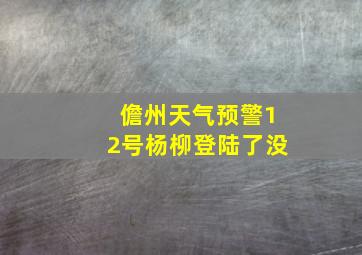 儋州天气预警12号杨柳登陆了没